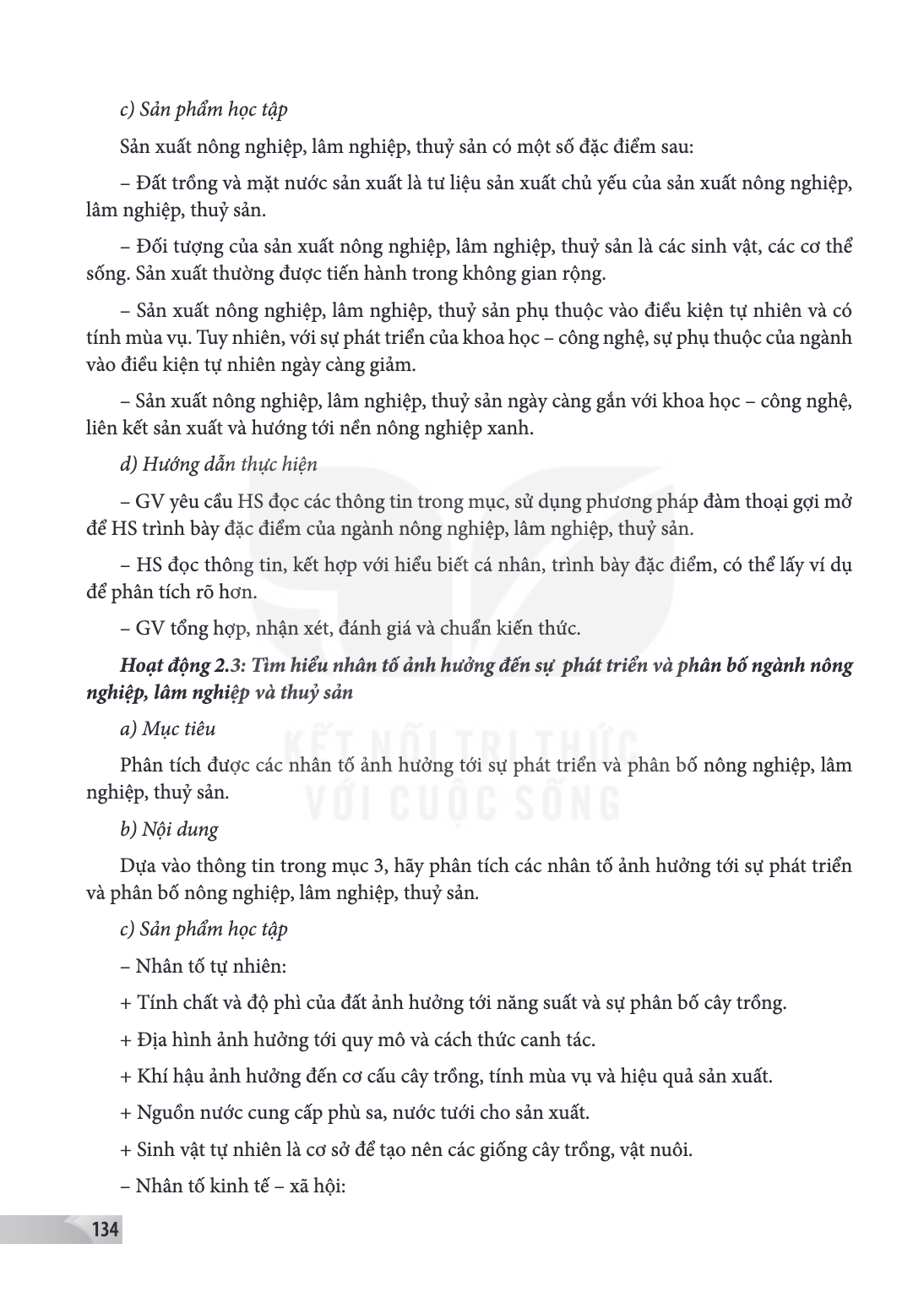 c) Sản phẩm học tập

Sản xuất nông nghiệp, lâm nghiệp, thuỷ sản có một số đặc điểm sau:

– Đất trồng và mặt nước sản xuất là tư liệu sản xuất chủ yếu của sản xuất nông nghiệp, lâm nghiệp, thuỷ sản.

– Đối tượng của sản xuất nông nghiệp, lâm nghiệp, thuỷ sản là các sinh vật, các cơ thể sống. Sản xuất thường được tiến hành trong không gian rộng.

– Sản xuất nông nghiệp, lâm nghiệp, thuỷ sản phụ thuộc vào điều kiện tự nhiên và có tính mùa vụ. Tuy nhiên, với sự phát triển của khoa học – công nghệ, sự phụ thuộc của ngành vào điều kiện tự nhiên ngày càng giảm.

– Sản xuất nông nghiệp, lâm nghiệp, thuỷ sản ngày càng gắn với khoa học – công nghệ, liên kết sản xuất và hướng tới nền nông nghiệp xanh.

d) Hướng dẫn thực hiện

– GV yêu cầu HS đọc các thông tin trong mục, sử dụng phương pháp đàm thoại gợi mở để HS trình bày đặc điểm của ngành nông nghiệp, lâm nghiệp, thuỷ sản.

– HS đọc thông tin, kết hợp với hiểu biết cá nhân, trình bày đặc điểm, có thể lấy ví dụ để phân tích rõ hơn.

– GV tổng hợp, nhận xét, đánh giá và chuẩn kiến thức.

Hoạt động 2.3: Tìm hiểu nhân tố ảnh hưởng đến sự phát triển và phân bố ngành nông nghiệp, lâm nghiệp và thuỷ sản

a) Mục tiêu

Phân tích được các nhân tố ảnh hưởng tới sự phát triển và phân bố nông nghiệp, lâm nghiệp, thuỷ sản.

b) Nội dung

Dựa vào thông tin trong mục 3, hãy phân tích các nhân tố ảnh hưởng tới sự phát triển và phân bố nông nghiệp, lâm nghiệp, thuỷ sản.

c) Sản phẩm học tập

– Nhân tố tự nhiên:

+ Tính chất và độ phì của đất ảnh hưởng tới năng suất và sự phân bố cây trồng.

+ Địa hình ảnh hưởng tới quy mô và cách thức canh tác.

+ Khí hậu ảnh hưởng đến cơ cấu cây trồng, tính mùa vụ và hiệu quả sản xuất.

+ Nguồn nước cung cấp phù sa, nước tưới cho sản xuất.

+ Sinh vật tự nhiên là cơ sở để tạo nên các giống cây trồng, vật nuôi.

– Nhân tố kinh tế – xã hội:

134

KẾT NỐI TRI THỨC VỚI CUỘC SỐNG